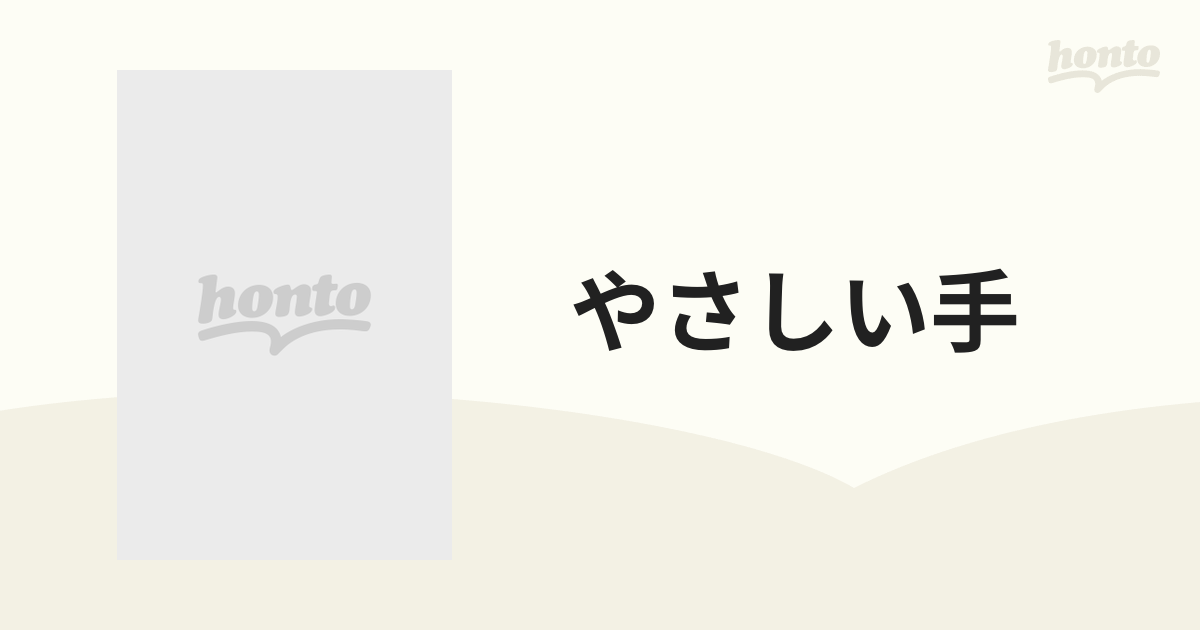 honto

honto

やさしい手